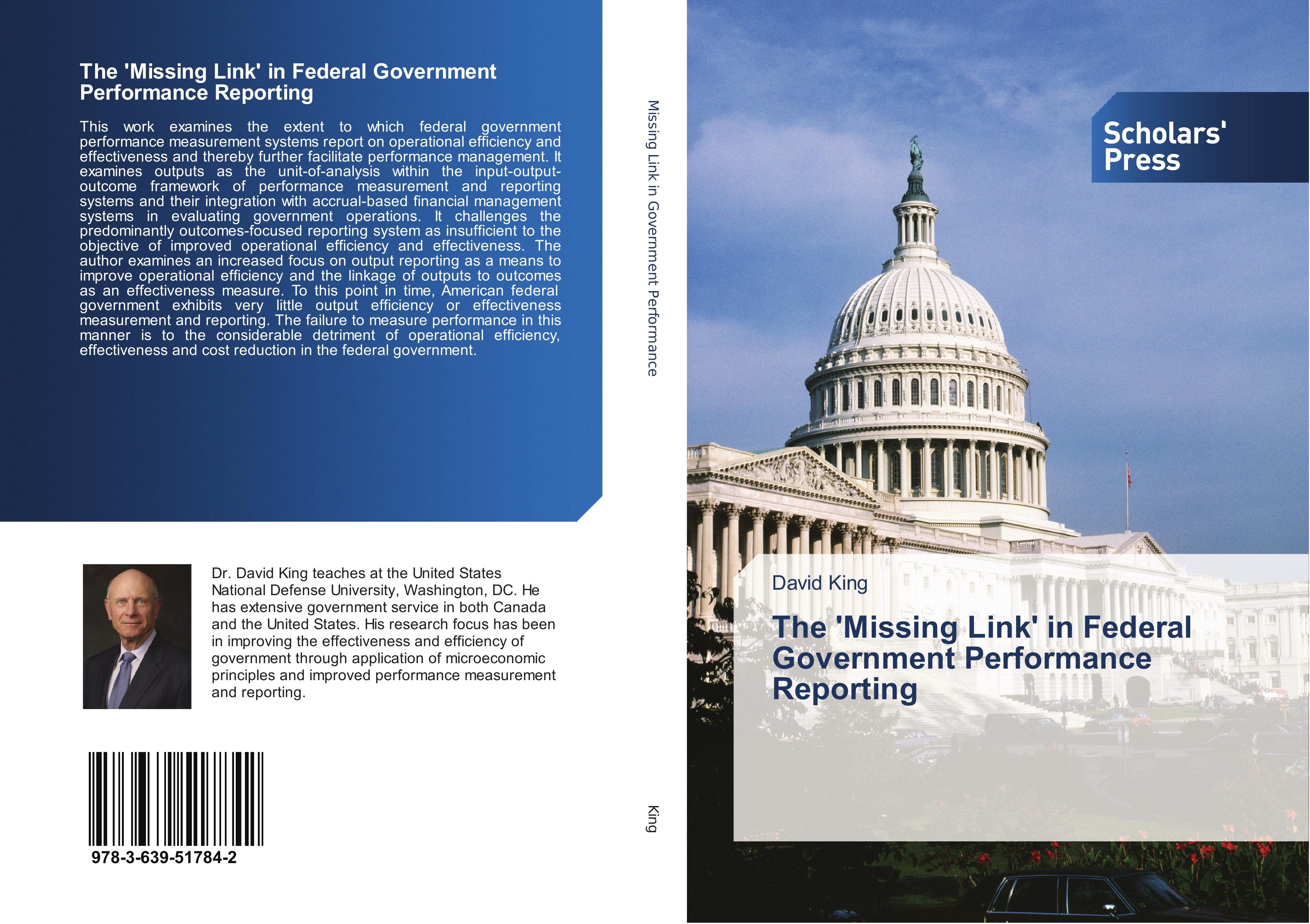 The 'Missing Link' in Federal Government Performance Reporting

This work examines the extent to which federal government performance measurement systems report on operational efficiency and effectiveness and thereby further facilitate performance management. It examines outputs as the unit-of-analysis within the input-output-outcome framework of performance measurement and reporting systems and their integration with accrual-based financial management systems in evaluating government operations. It challenges the predominantly outcomes-focused reporting system as insufficient to the objective of improved operational efficiency and effectiveness. The author examines an increased focus on output reporting as a means to improve operational efficiency and the linkage of outputs to outcomes as an effectiveness measure. To this point in time, American federal government exhibits very little output efficiency or effectiveness measurement and reporting. The failure to measure performance in this manner is to the considerable detriment of operational efficiency, effectiveness and cost reduction in the federal government.

Dr. David King teaches at the United States National Defense University, Washington, DC. He has extensive government service in both Canada and the United States. His research focus has been in improving the effectiveness and efficiency of government through application of microeconomic principles and improved performance measurement and reporting.

978-3-639-51784-2

Missing Link in Government Performance

King

Scholars' Press

David King

The 'Missing Link' in Federal Government Performance Reporting